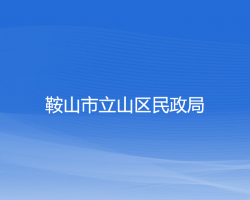 鞍山市立山区民政局